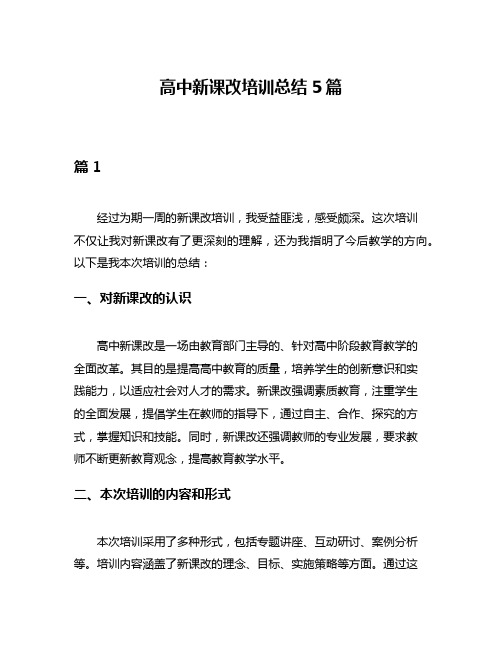 高中新课改培训总结 5 篇

篇 1

经过为期一周的新课改培训，我受益匪浅，感受颇深。这次培训不仅让我对新课改有了更深刻的理解，还为我指明了今后教学的方向。以下是我本次培训的总结：

一、对新课改的认识

高中新课改是一场由教育部门主导的、针对高中阶段教育教学的全面改革。其目的是提高高中教育的质量，培养学生的创新意识和实践能力，以适应社会对人才的需求。新课改强调素质教育，注重学生的全面发展，提倡学生在教师的指导下，通过自主、合作、探究的方式，掌握知识和技能。同时，新课改还强调教师的专业发展，要求教师不断更新教育观念，提高教育教学水平。

二、本次培训的内容和形式

本次培训采用了多种形式，包括专题讲座、互动研讨、案例分析等。培训内容涵盖了新课改的理念、目标、实施策略等方面。通过这